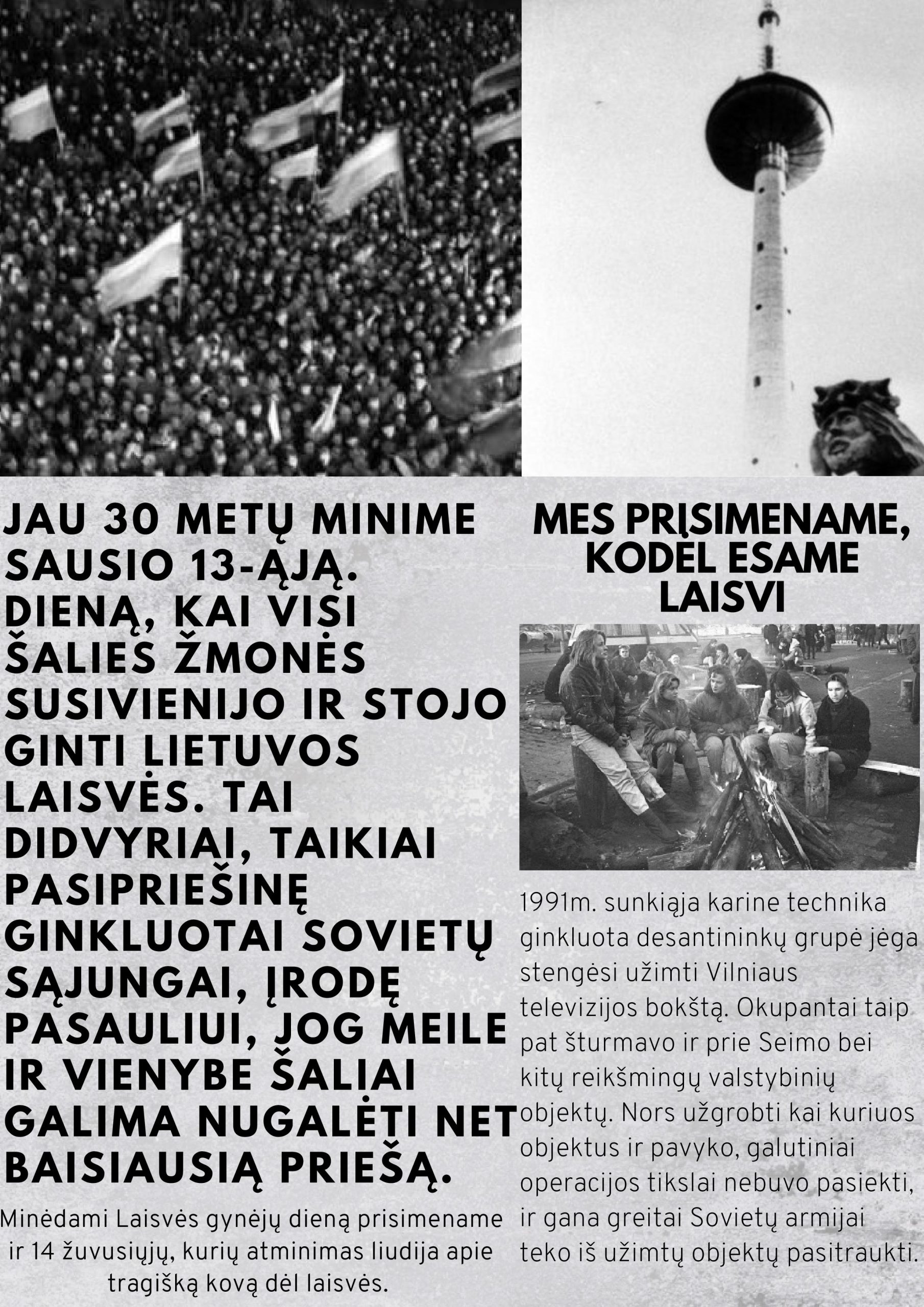 JAU 30 METŲ MINIME SAUSIO 13-ĄJĄ. DIENĄ, KAI VISI ŠALIES ŽMONĖS SUSIVIENIJO IR STOJO GINTI LIETUVOS LAISVĖS. TAI DIDVYRIAI, TAIKIAI PASIPRIEŠINĘ GINKLUOTAI SOVIETŲ SĄJUNGAI, ĮRODĘ PASAULIUI, JOG MEILE IR VIENYBE ŠALIAI GALIMA NUGALĖTI NET BAISIAUSIĄ PRIEŠĄ.

Minėdami Laisvės gynėjų dieną prisimename ir 14 žuvusiųjų, kurių atminimas liudija apie tragišką kovą dėl laisvės.

MES PRISIMENAME, KODĖL ESAME LAISVI

1991m. sunkiąja karine technika ginkluota desantininkų grupė jėga stengėsi užimti Vilniaus televizijos bokštą. Okupantai taip pat šturmavo ir prie Seimo bei kitų reikšmingų valstybinių objektų. Nors užgrobti kai kuriuos objektus ir pavyko, galutiniai operacijos tikslai nebuvo pasiekti, ir gana greitai Sovietų armijai teko iš užimtų objektų pasitraukti.